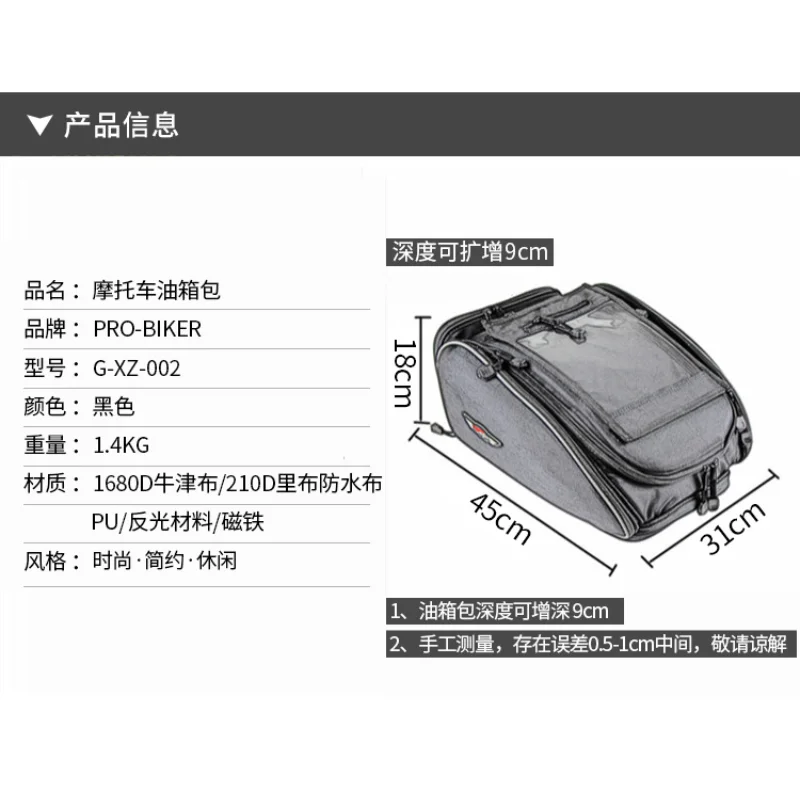 ▼ 产品信息

品名：摩托车油箱包
品牌：PRO-BIKER
型号：G-XZ-002
颜色：黑色
重量：1.4KG
材质：1680D牛津布/210D里布防水布
PU/反光材料/磁铁
风格：时尚·简约·休闲

深度可扩增9cm

18cm

45cm

31cm

1、油箱包深度可增深9cm
2、手工测量，存在误差0.5-1cm中间，敬请谅解